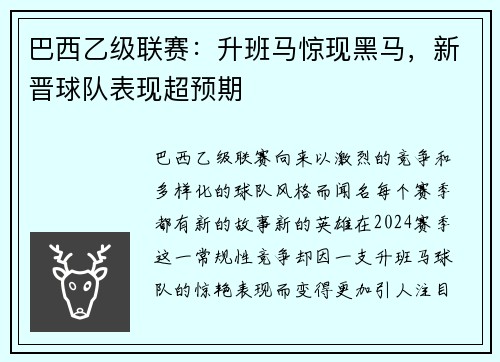 巴西乙级联赛：升班马惊现黑马，新晋球队表现超预期

巴西乙级联赛向来以激烈的竞争和多样化的球队风格而闻名每个赛季都有新的故事新的英雄在2024赛季这一常规性竞争却因一支升班马球队的惊艳表现而变得更加引人注目